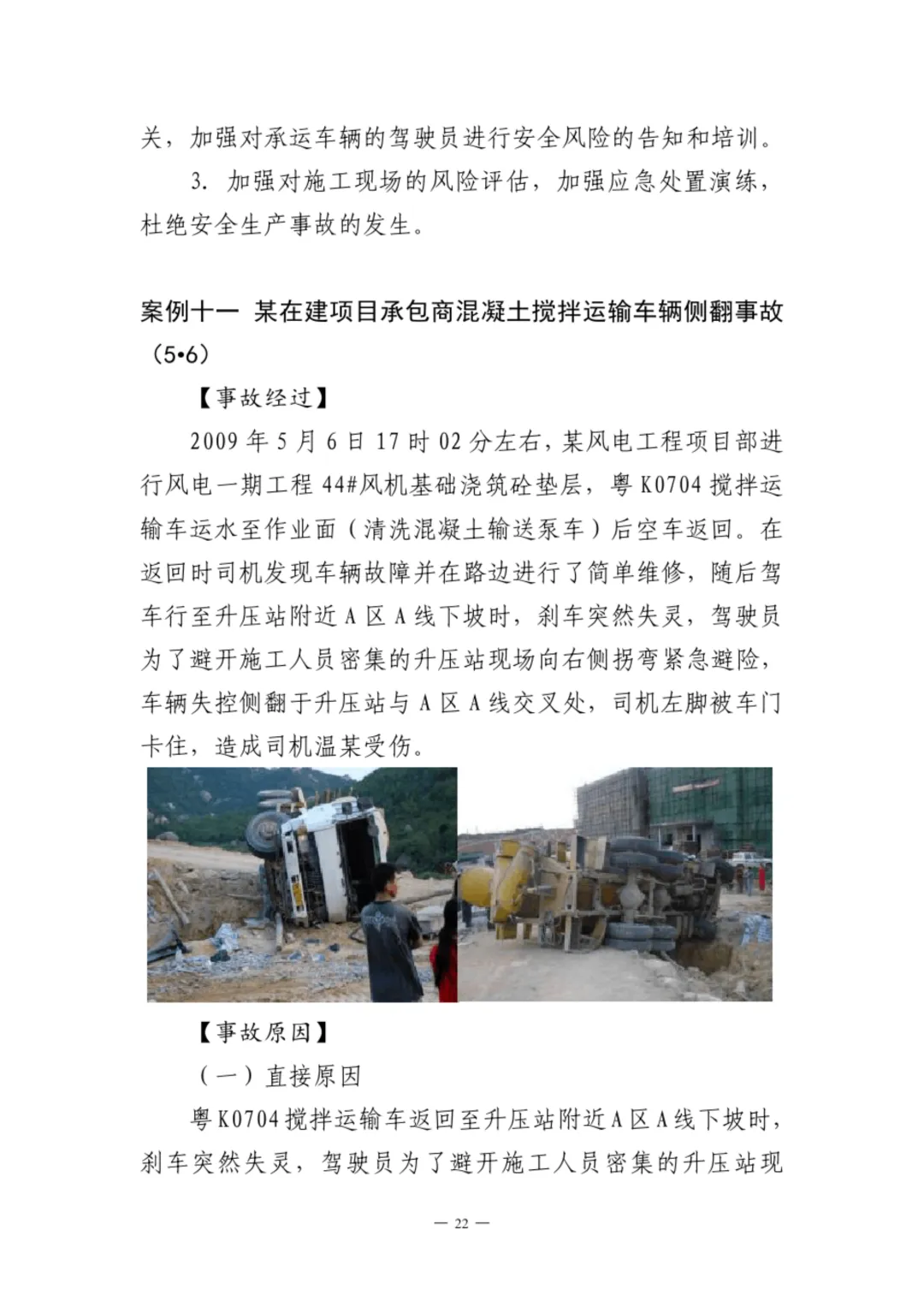 关，加强对承运车辆的驾驶员进行安全风险的告知和培训。

3. 加强对施工现场的风险评估，加强应急处置演练，杜绝安全生产事故的发生。

案例十一 某在建项目承包商混凝土搅拌运输车辆侧翻事故（5•6）

【事故经过】

2009 年 5 月 6 日 17 时 02 分左右，某风电工程项目部进行风电一期工程 44#风机基础浇筑砼垫层，粤 K0704 搅拌运输车运水至作业面（清洗混凝土输送泵车）后空车返回。在返回时司机发现车辆故障并在路边进行了简单维修，随后驾车行至升压站附近 A 区 A 线下坡时，刹车突然失灵，驾驶员为了避开施工人员密集的升压站现场向右侧拐弯紧急避险，车辆失控侧翻于升压站与 A 区 A 线交叉处，司机左脚被车门卡住，造成司机温某受伤。

【事故原因】

（一）直接原因

粤 K0704 搅拌运输车返回至升压站附近 A 区 A 线下坡时，刹车突然失灵，驾驶员为了避开施工人员密集的升压站现

— 22 —